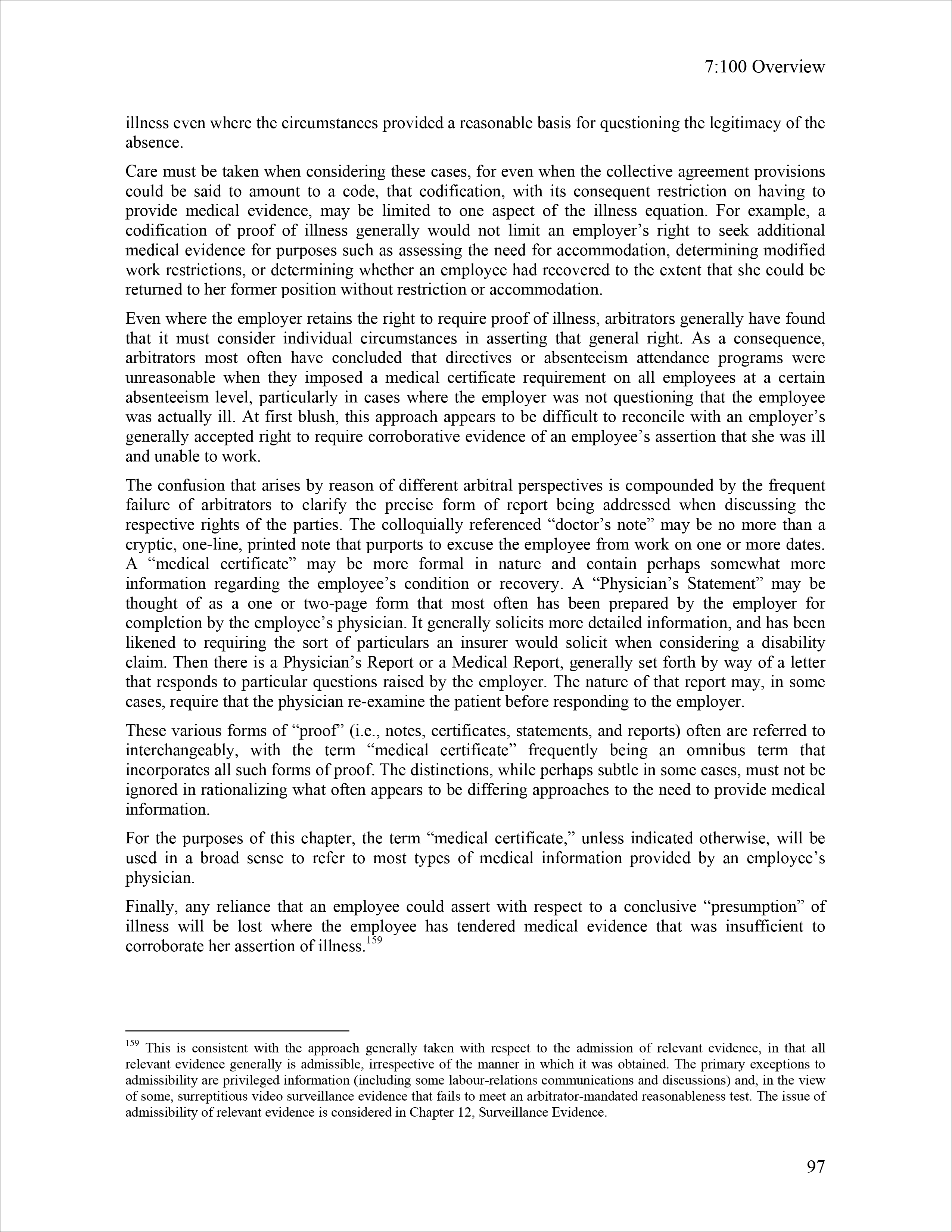 7:100 Overview

illness even where the circumstances provided a reasonable basis for questioning the legitimacy of the absence.

Care must be taken when considering these cases, for even when the collective agreement provisions could be said to amount to a code, that codification, with its consequent restriction on having to provide medical evidence, may be limited to one aspect of the illness equation. For example, a codification of proof of illness generally would not limit an employer's right to seek additional medical evidence for purposes such as assessing the need for accommodation, determining modified work restrictions, or determining whether an employee had recovered to the extent that she could be returned to her former position without restriction or accommodation.

Even where the employer retains the right to require proof of illness, arbitrators generally have found that it must consider individual circumstances in asserting that general right. As a consequence, arbitrators most often have concluded that directives or absenteeism attendance programs were unreasonable when they imposed a medical certificate requirement on all employees at a certain absenteeism level, particularly in cases where the employer was not questioning that the employee was actually ill. At first blush, this approach appears to be difficult to reconcile with an employer's generally accepted right to require corroborative evidence of an employee's assertion that she was ill and unable to work.

The confusion that arises by reason of different arbitral perspectives is compounded by the frequent failure of arbitrators to clarify the precise form of report being addressed when discussing the respective rights of the parties. The colloquially referenced "doctor's note" may be no more than a cryptic, one-line, printed note that purports to excuse the employee from work on one or more dates. A "medical certificate" may be more formal in nature and contain perhaps somewhat more information regarding the employee's condition or recovery. A "Physician's Statement" may be thought of as a one or two-page form that most often has been prepared by the employer for completion by the employee's physician. It generally solicits more detailed information, and has been likened to requiring the sort of particulars an insurer would solicit when considering a disability claim. Then there is a Physician's Report or a Medical Report, generally set forth by way of a letter that responds to particular questions raised by the employer. The nature of that report may, in some cases, require that the physician re-examine the patient before responding to the employer.

These various forms of "proof" (i.e., notes, certificates, statements, and reports) often are referred to interchangeably, with the term "medical certificate" frequently being an omnibus term that incorporates all such forms of proof. The distinctions, while perhaps subtle in some cases, must not be ignored in rationalizing what often appears to be differing approaches to the need to provide medical information.

For the purposes of this chapter, the term "medical certificate," unless indicated otherwise, will be used in a broad sense to refer to most types of medical information provided by an employee's physician.

Finally, any reliance that an employee could assert with respect to a conclusive "presumption" of illness will be lost where the employee has tendered medical evidence that was insufficient to corroborate her assertion of illness.$^{159}$

$^{159}$ This is consistent with the approach generally taken with respect to the admission of relevant evidence, in that all relevant evidence generally is admissible, irrespective of the manner in which it was obtained. The primary exceptions to admissibility are privileged information (including some labour-relations communications and discussions) and, in the view of some, surreptitious video surveillance evidence that fails to meet an arbitrator-mandated reasonableness test. The issue of admissibility of relevant evidence is considered in Chapter 12, Surveillance Evidence.

97